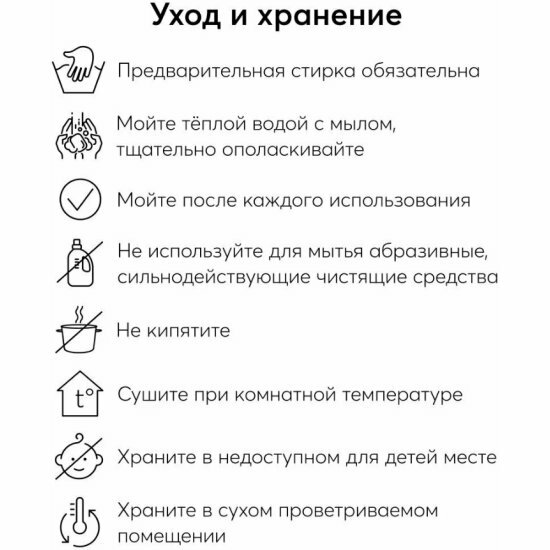 Уход и хранение

Предварительная стирка обязательна

Мойте тёплой водой с мылом, тщательно ополаскивайте

Мойте после каждого использования

Не используйте для мытья абразивные, сильнодействующие чистящие средства

Не кипятите

t°

Сушите при комнатной температуре

Храните в недоступном для детей месте

Храните в сухом проветриваемом помещении